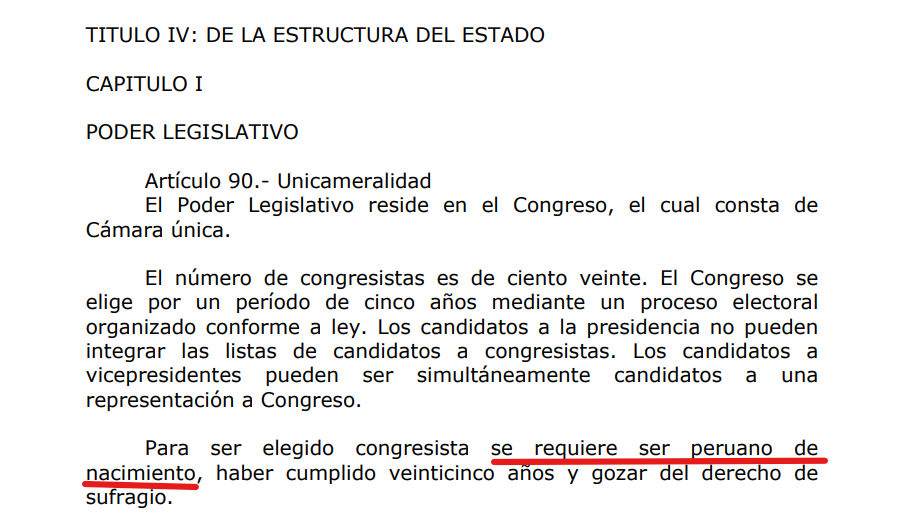 TITULO IV: DE LA ESTRUCTURA DEL ESTADO

CAPITULO I

PODER LEGISLATIVO

Artículo 90.- Unicameralidad
El Poder Legislativo reside en el Congreso, el cual consta de Cámara única.

El número de congresistas es de ciento veinte. El Congreso se elige por un período de cinco años mediante un proceso electoral organizado conforme a ley. Los candidatos a la presidencia no pueden integrar las listas de candidatos a congresistas. Los candidatos a vicepresidentes pueden ser simultáneamente candidatos a una representación a Congreso.

Para ser elegido congresista se requiere ser peruano de nacimiento, haber cumplido veinticinco años y gozar del derecho de sufragio.